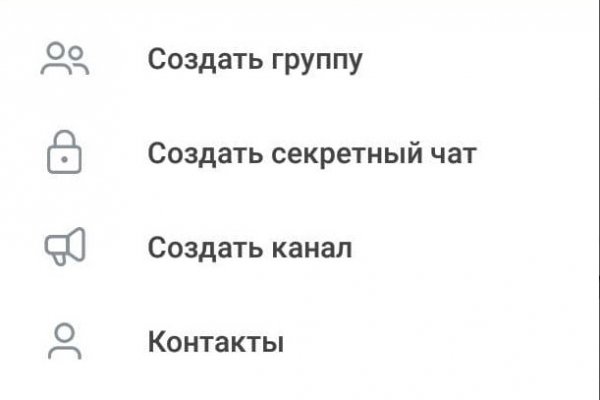 Создать группу

Создать секретный чат

Создать канал

Контакты